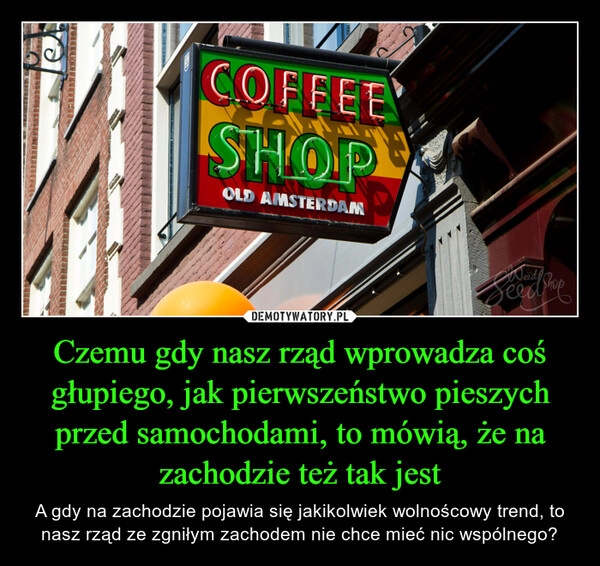 COFFEE SHOP
OLD AMSTERDAM

Weed Seed Shop

DEMOTYWATORY.PL

Czemu gdy nasz rząd wprowadza coś głupiego, jak pierwszeństwo pieszych przed samochodami, to mówią, że na zachodzie też tak jest

A gdy na zachodzie pojawia się jakikolwiek wolnościowy trend, to nasz rząd ze zgniłym zachodem nie chce mieć nic wspólnego?